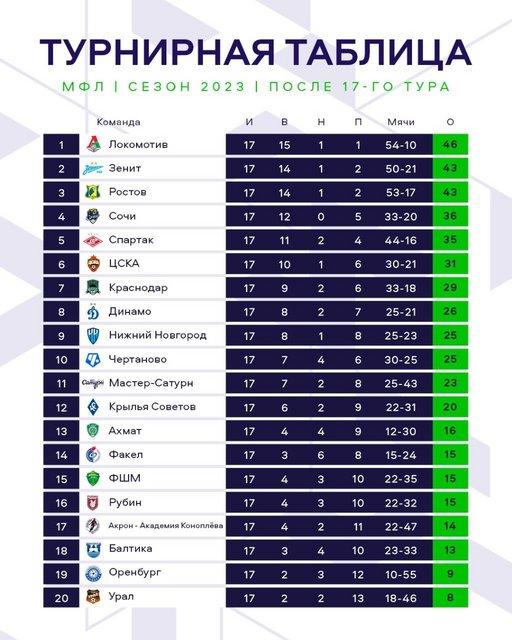 ТУРНИРНАЯ ТАБЛИЦА

МФЛ | СЕЗОН 2023 | ПОСЛЕ 17-ГО ТУРА

| | Команда | И | В | Н | П | Мячи | О |
|---|---|---|---|---|---|---|---|
| 1 | Локомотив | 17 | 15 | 1 | 1 | 54-10 | 46 |
| 2 | Зенит | 17 | 14 | 1 | 2 | 50-21 | 43 |
| 3 | Ростов | 17 | 14 | 1 | 2 | 53-17 | 43 |
| 4 | Сочи | 17 | 12 | 0 | 5 | 33-20 | 36 |
| 5 | Спартак | 17 | 11 | 2 | 4 | 44-16 | 35 |
| 6 | ЦСКА | 17 | 10 | 1 | 6 | 30-21 | 31 |
| 7 | Краснодар | 17 | 9 | 2 | 6 | 33-18 | 29 |
| 8 | Динамо | 17 | 8 | 2 | 7 | 25-21 | 26 |
| 9 | Нижний Новгород | 17 | 8 | 1 | 8 | 25-23 | 25 |
| 10 | Чертаново | 17 | 7 | 4 | 6 | 30-25 | 25 |
| 11 | Мастер-Сатурн | 17 | 7 | 2 | 8 | 25-43 | 23 |
| 12 | Крылья Советов | 17 | 6 | 2 | 9 | 22-31 | 20 |
| 13 | Ахмат | 17 | 4 | 4 | 9 | 12-30 | 16 |
| 14 | Факел | 17 | 3 | 6 | 8 | 15-24 | 15 |
| 15 | ФШМ | 17 | 4 | 3 | 10 | 22-35 | 15 |
| 16 | Рубин | 17 | 4 | 3 | 10 | 22-32 | 15 |
| 17 | Акрон - Академия Коноплёва | 17 | 4 | 2 | 11 | 22-47 | 14 |
| 18 | Балтика | 17 | 3 | 4 | 10 | 23-33 | 13 |
| 19 | Оренбург | 17 | 2 | 3 | 12 | 10-55 | 9 |
| 20 | Урал | 17 | 2 | 2 | 13 | 18-46 | 8 |